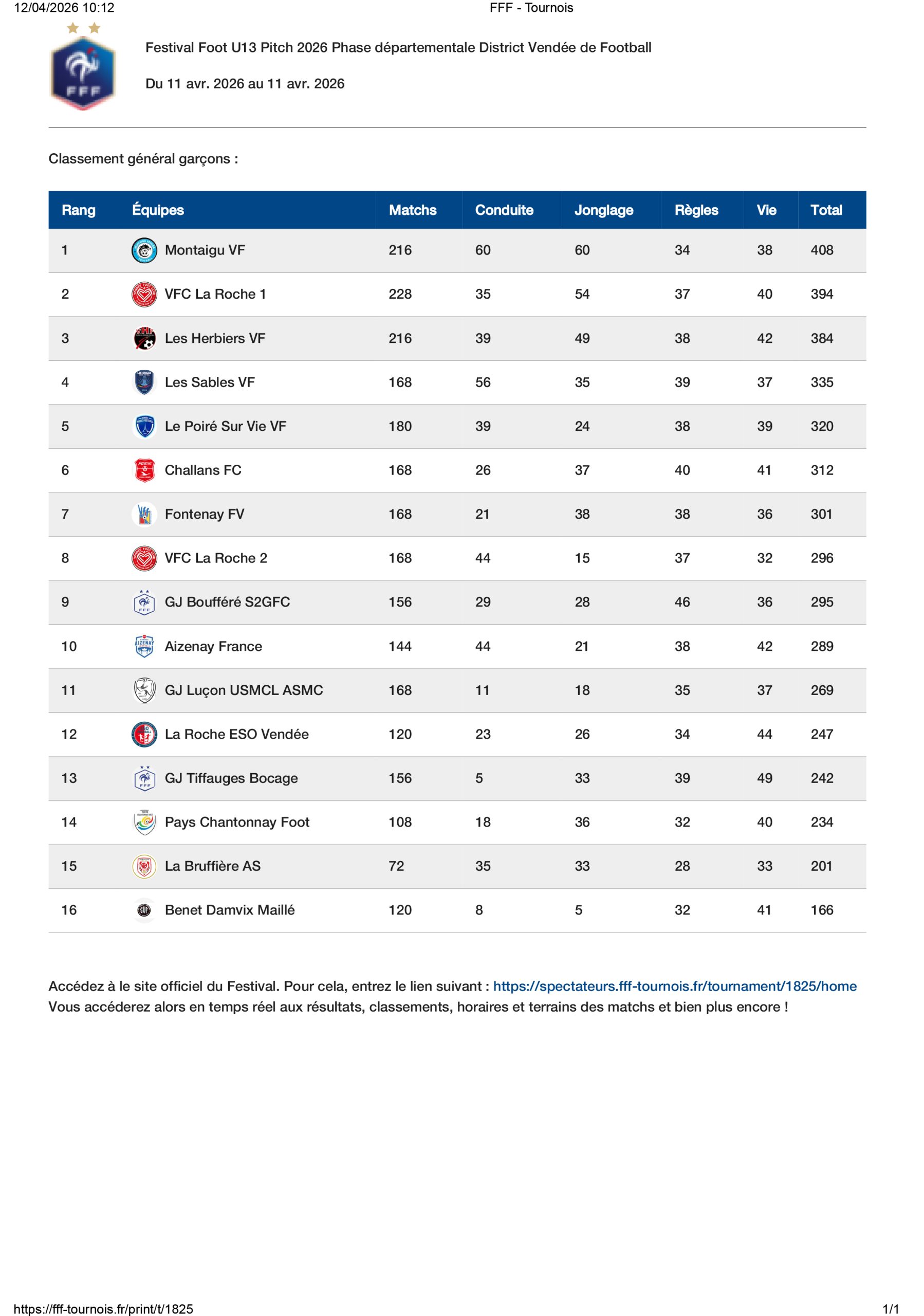 12/04/2026 10:12

FFF - Tournois

FFF

Festival Foot U13 Pitch 2026 Phase départementale District Vendée de Football

Du 11 avr. 2026 au 11 avr. 2026

Classement général garçons :

| Rang | Équipes | Matchs | Conduite | Jonglage | Règles | Vie | Total |
|---|---|---|---|---|---|---|---|
| 1 | Montaigu VF | 216 | 60 | 60 | 34 | 38 | 408 |
| 2 | VFC La Roche 1 | 228 | 35 | 54 | 37 | 40 | 394 |
| 3 | Les Herbiers VF | 216 | 39 | 49 | 38 | 42 | 384 |
| 4 | Les Sables VF | 168 | 56 | 35 | 39 | 37 | 335 |
| 5 | Le Poiré Sur Vie VF | 180 | 39 | 24 | 38 | 39 | 320 |
| 6 | Challans FC | 168 | 26 | 37 | 40 | 41 | 312 |
| 7 | Fontenay FV | 168 | 21 | 38 | 38 | 36 | 301 |
| 8 | VFC La Roche 2 | 168 | 44 | 15 | 37 | 32 | 296 |
| 9 | GJ Boufféré S2GFC | 156 | 29 | 28 | 46 | 36 | 295 |
| 10 | Aizenay France | 144 | 44 | 21 | 38 | 42 | 289 |
| 11 | GJ Luçon USMCL ASMC | 168 | 11 | 18 | 35 | 37 | 269 |
| 12 | La Roche ESO Vendée | 120 | 23 | 26 | 34 | 44 | 247 |
| 13 | GJ Tiffauges Bocage | 156 | 5 | 33 | 39 | 49 | 242 |
| 14 | Pays Chantonnay Foot | 108 | 18 | 36 | 32 | 40 | 234 |
| 15 | La Bruffière AS | 72 | 35 | 33 | 28 | 33 | 201 |
| 16 | Benet Damvix Maillé | 120 | 8 | 5 | 32 | 41 | 166 |

Accédez à le site officiel du Festival. Pour cela, entrez le lien suivant : https://spectateurs.fff-tournois.fr/tournament/1825/home
Vous accéderez alors en temps réel aux résultats, classements, horaires et terrains des matchs et bien plus encore !

https://fff-tournois.fr/print/t/1825

1/1